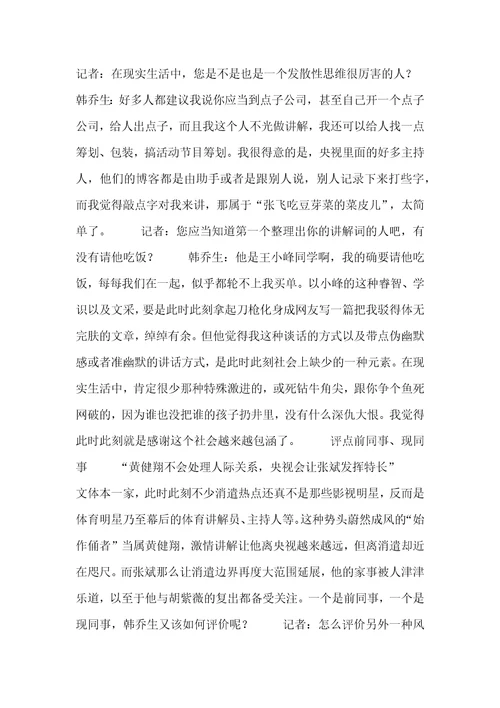 记者：在现实生活中，您是不是也是一个发散性思维很厉害的人？ 韩乔生：好多人都建议我说你应当到点子公司，甚至自己开一个点子公司，给人出点子，而且我这个人不光做讲解，我还可以给人找一点筹划、包装，搞活动节目筹划。我很得意的是，央视里面的好多主持人，他们的博客都是由助手或者是跟别人说，别人记录下来打些字，而我觉得敲点字对我来讲，那属于“张飞吃豆芽菜的菜皮儿”，太简单了。 记者：您应当知道第一个整理出你的讲解词的人吧，有没有请他吃饭？ 韩乔生：他是王小峰同学啊，我的确要请他吃饭，每每我们在一起，似乎都轮不上我买单。以小峰的这种睿智、学识以及文采，要是此时此刻拿起刀枪化身成网友写一篇把我驳得体无完肤的文章，绰绰有余。但他觉得我这种谈话的方式以及带点伪幽默感或者准幽默的讲话方式，是此时此刻社会上缺少的一种元素。在现实生活中，肯定很少那种特殊激进的，或死钻牛角尖，跟你争个鱼死网破的，因为谁也没把谁的孩子扔井里，没有什么深仇大恨。我觉得此时此刻就是感谢这个社会越来越包涵了。 评点前同事、现同事 “黄健翔不会处理人际关系，央视会让张斌发挥特长” 文体本一家，此时此刻不少消遣热点还真不是那些影视明星，反而是体育明星乃至幕后的体育讲解员、主持人等。这种势头蔚然成风的“始作俑者”当属黄健翔，激情讲解让他离央视越来越远，但离消遣却近在咫尺。而张斌那么让消遣边界再度大范围延展，他的家事被人津津乐道，以至于他与胡紫薇的复出都备受关注。一个是前同事，一个是现同事，韩乔生又该如何评价呢？ 记者：怎么评价另外一种风